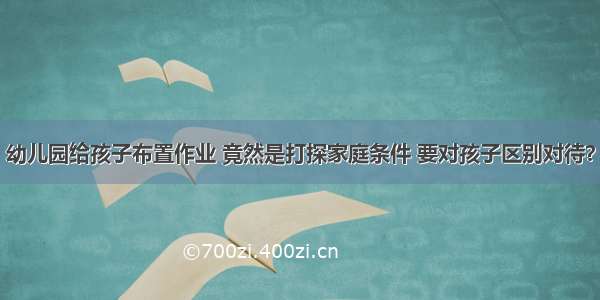 幼儿园给孩子布置作业 竟然是打探家庭条件 要对孩子区别对待?

©700zi.400zi.cn